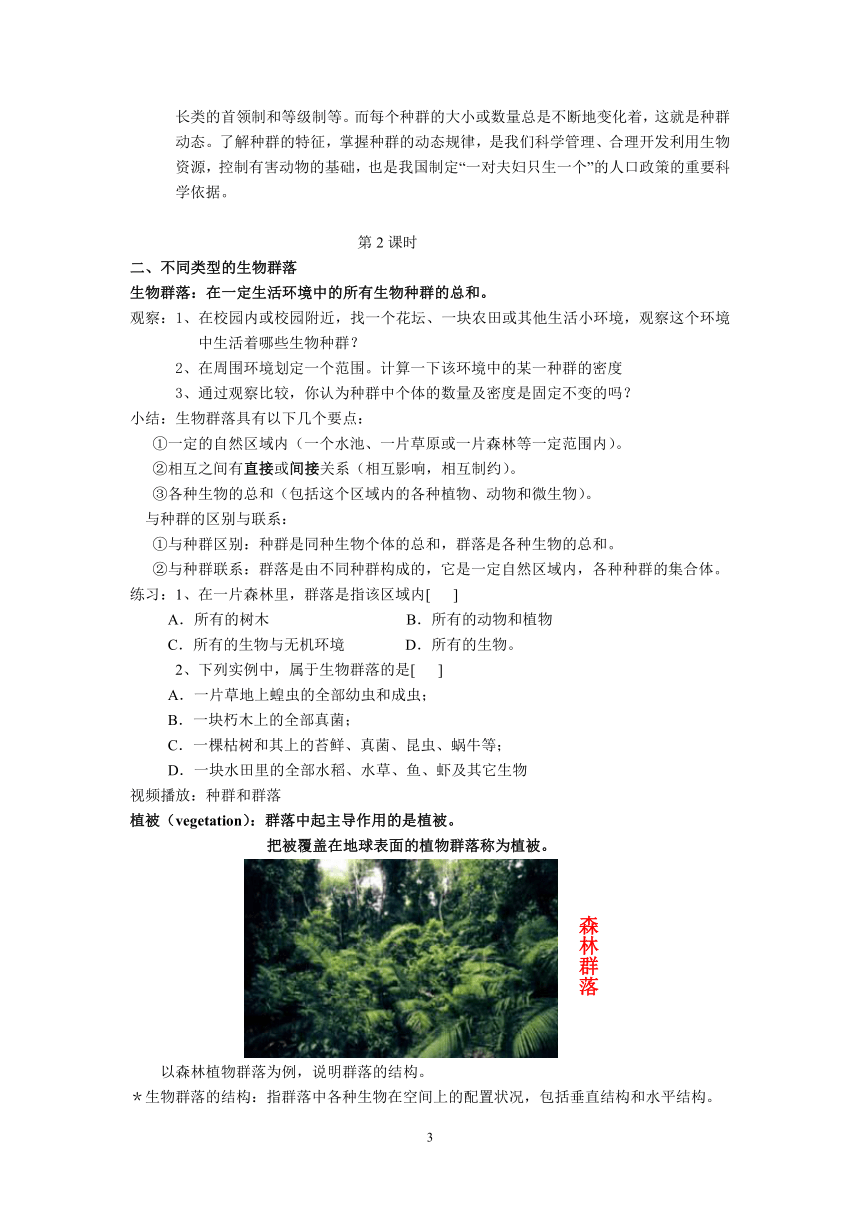 长类的首领制和等级制等。而每个种群的大小或数量总是不断地变化着，这就是种群动态。了解种群的特征，掌握种群的动态规律，是我们科学管理、合理开发利用生物资源，控制有害动物的基础，也是我国制定“一对夫妇只生一个”的人口政策的重要科学依据。

第 2 课时

二、不同类型的生物群落

生物群落：在一定生活环境中的所有生物种群的总和。

观察：1、在校园内或校园附近，找一个花坛、一块农田或其他生活小环境，观察这个环境中生活着哪些生物种群？

2、在周围环境划定一个范围。计算一下该环境中的某一种群的密度

3、通过观察比较，你认为种群中个体的数量及密度是固定不变的吗？

小结：生物群落具有以下几个要点：

①一定的自然区域内（一个水池、一片草原或一片森林等一定范围内）。

②相互之间有直接或间接关系（相互影响，相互制约）。

③各种生物的总和（包括这个区域内的各种植物、动物和微生物）。

与种群的区别与联系：

①与种群区别：种群是同种生物个体的总和，群落是各种生物的总和。

②与种群联系：群落是由不同种群构成的，它是一定自然区域内，各种种群的集合体。

练习：1、在一片森林里，群落是指该区域内[ ]

A．所有的树木 B．所有的动物和植物

C．所有的生物与无机环境 D．所有的生物。

2、下列实例中，属于生物群落的是[ ]

A．一片草地上蝗虫的全部幼虫和成虫；

B．一块朽木上的全部真菌；

C．一棵枯树和其上的苔鲜、真菌、昆虫、蜗牛等；

D．一块水田里的全部水稻、水草、鱼、虾及其它生物

视频播放：种群和群落

植被（vegetation）：群落中起主导作用的是植被。

把被覆盖在地球表面的植物群落称为植被。

森林群落

以森林植物群落为例，说明群落的结构。

＊生物群落的结构：指群落中各种生物在空间上的配置状况，包括垂直结构和水平结构。

3